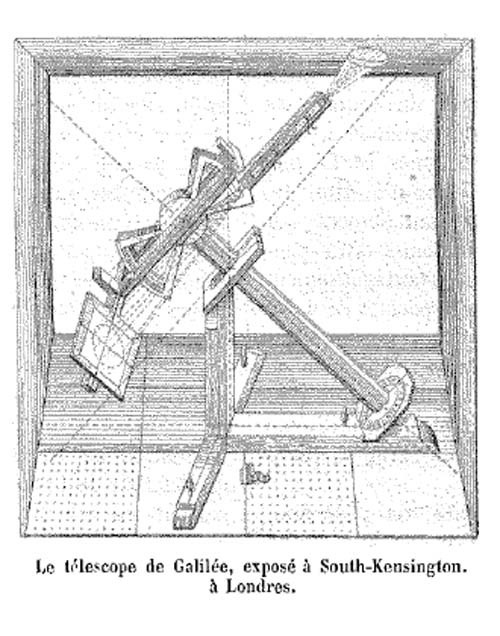 Le télescope de Galilée, exposé à South-Kensington. à Londres.